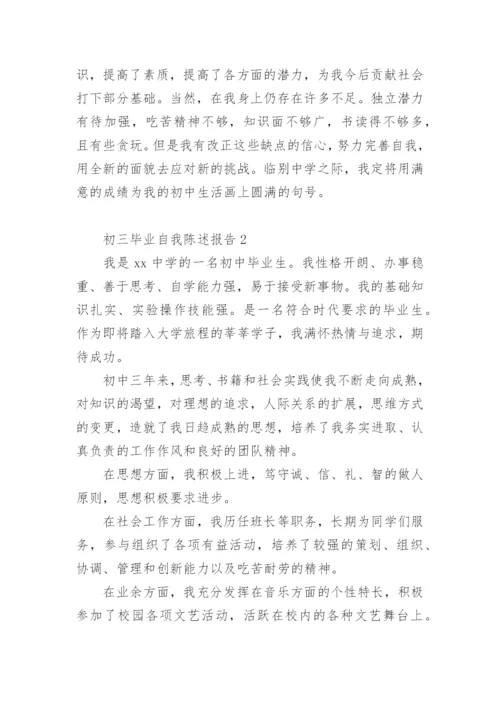 识，提高了素质，提高了各方面的潜力，为我今后贡献社会打下部分基础。当然，在我身上仍存在许多不足。独立潜力有待加强，吃苦精神不够，知识面不够广，书读得不够多，且有些贪玩。但是我有改正这些缺点的信心，努力完善自我，用全新的面貌去应对新的挑战。临别中学之际，我定将用满意的成绩为我的初中生活画上圆满的句号。

初三毕业自我陈述报告 2

我是 xx 中学的一名初中毕业生。我性格开朗、办事稳重、善于思考、自学能力强，易于接受新事物。我的基础知识扎实、实验操作技能强。是一名符合时代要求的毕业生。作为即将踏入大学旅程的莘莘学子，我满怀热情与追求，期待成功。

初中三年来，思考、书籍和社会实践使我不断走向成熟，对知识的渴望，对理想的追求，人际关系的扩展，思维方式的变更，造就了我日趋成熟的思想，培养了我务实进取、认真负责的工作作风和良好的团队精神。

在思想方面，我积极上进，笃守诚、信、礼、智的做人原则，思想积极要求进步。

在社会工作方面，我历任班长等职务，长期为同学们服务，参与组织了各项有益活动，培养了较强的策划、组织、协调、管理和创新能力以及吃苦耐劳的精神。

在业余方面，我充分发挥在音乐方面的个性特长，积极参加了校园各项文艺活动，活跃在校内的各种文艺舞台上。